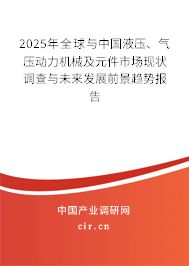 2025年全球与中国液压、气压动力机械及元件市场现状调查与未来发展前景趋势报告

中国产业调研网
cir.cn